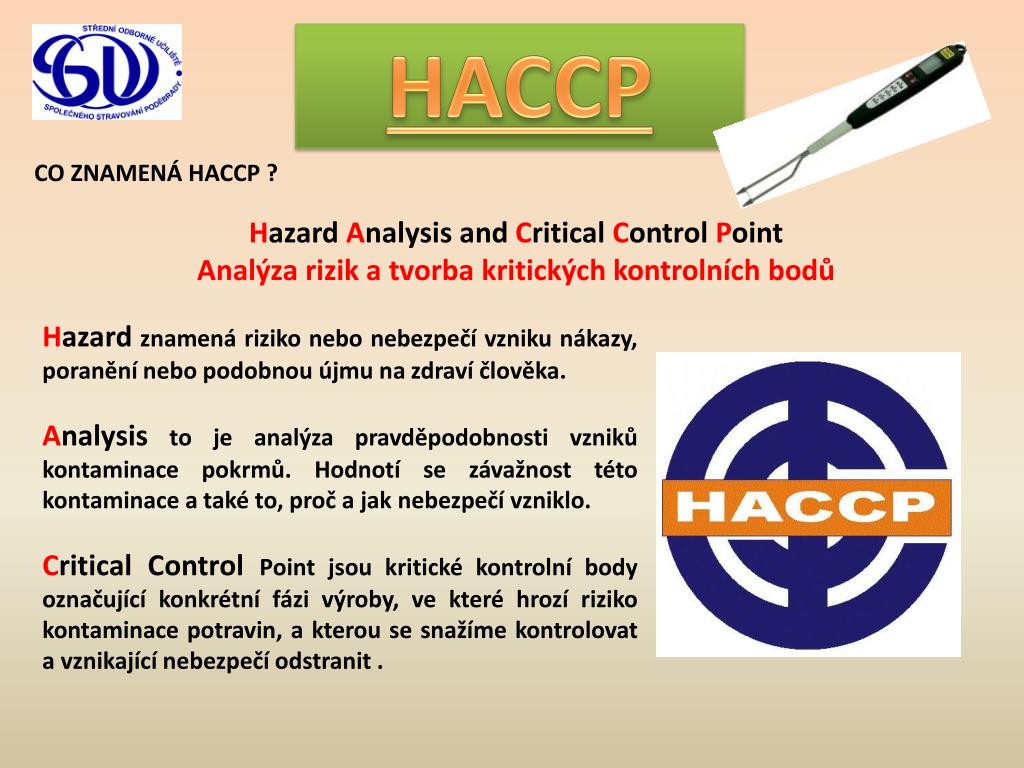 STŘEDNÍ ODBORNÉ UČILIŠTĚ
SPOLEČNÉHO STRAVOVÁNÍ PODĚBRADY

HACCP

CO ZNAMENÁ HACCP ?

Hazard Analysis and Critical Control Point
Analýza rizik a tvorba kritických kontrolních bodů

Hazard znamená riziko nebo nebezpečí vzniku nákazy, poranění nebo podobnou újmu na zdraví člověka.

Analysis to je analýza pravděpodobnosti vzniků kontaminace pokrmů. Hodnotí se závažnost této kontaminace a také to, proč a jak nebezpečí vzniklo.

Critical Control Point jsou kritické kontrolní body označující konkrétní fázi výroby, ve které hrozí riziko kontaminace potravin, a kterou se snažíme kontrolovat a vznikající nebezpečí odstranit .

HACCP